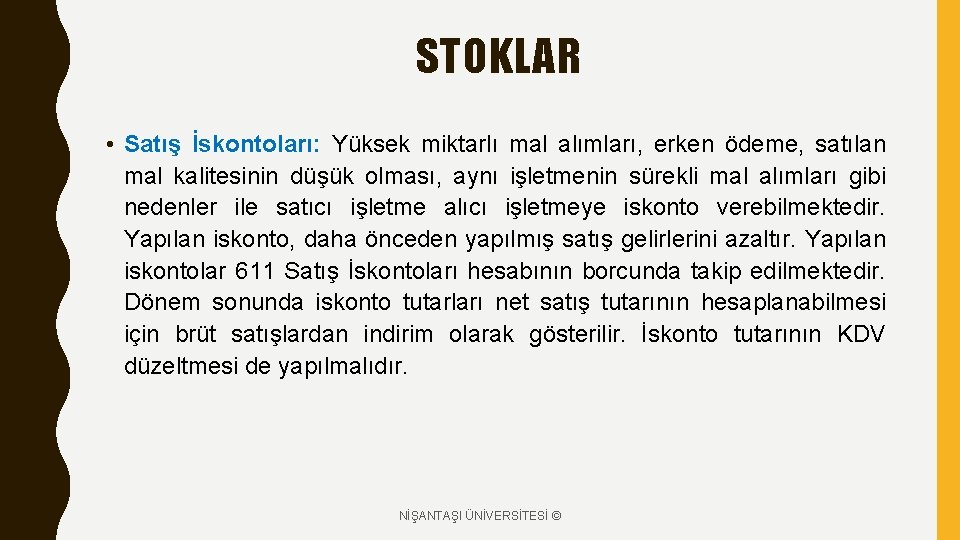 STOKLAR

• Satış İskontoları: Yüksek miktarlı mal alımları, erken ödeme, satılan mal kalitesinin düşük olması, aynı işletmenin sürekli mal alımları gibi nedenler ile satıcı işletme alıcı işletmeye iskonto verebilmektedir. Yapılan iskonto, daha önceden yapılmış satış gelirlerini azaltır. Yapılan iskontolar 611 Satış İskontoları hesabının borcunda takip edilmektedir. Dönem sonunda iskonto tutarları net satış tutarının hesaplanabilmesi için brüt satışlardan indirim olarak gösterilir. İskonto tutarının KDV düzeltmesi de yapılmalıdır.

NİŞANTAŞI ÜNİVERSİTESİ ©